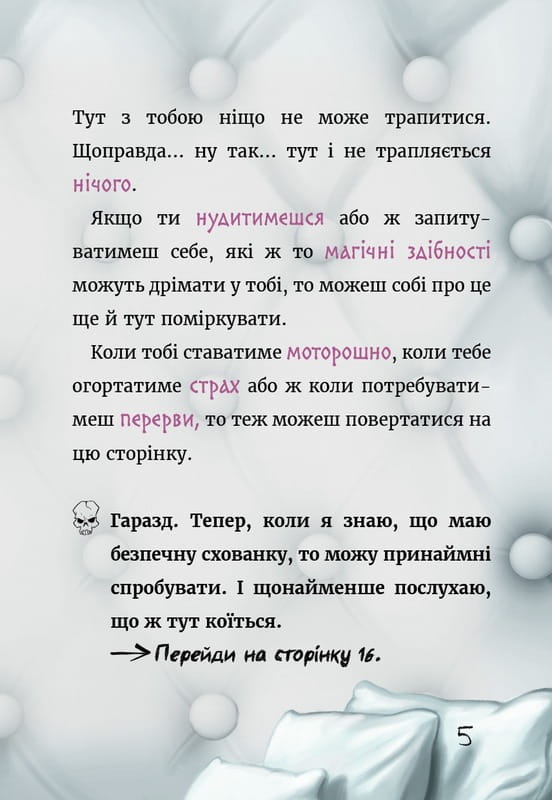 Тут з тобою ніщо не може трапитися. Щоправда... ну так... тут і не трапляється нічого.

Якщо ти нудитимешся або ж запитуватимеш себе, які ж то магічні здібності можуть дрімати у тобі, то можеш собі про це ще й тут поміркувати.

Коли тобі ставатиме моторошно, коли тебе огортатиме страх або ж коли потребуватимеш перерви, то теж можеш повертатися на цю сторінку.

Гаразд. Тепер, коли я знаю, що маю безпечну схованку, то можу принаймні спробувати. І щонайменше послухаю, що ж тут коїться.

→ Перейди на сторінку 16.

5